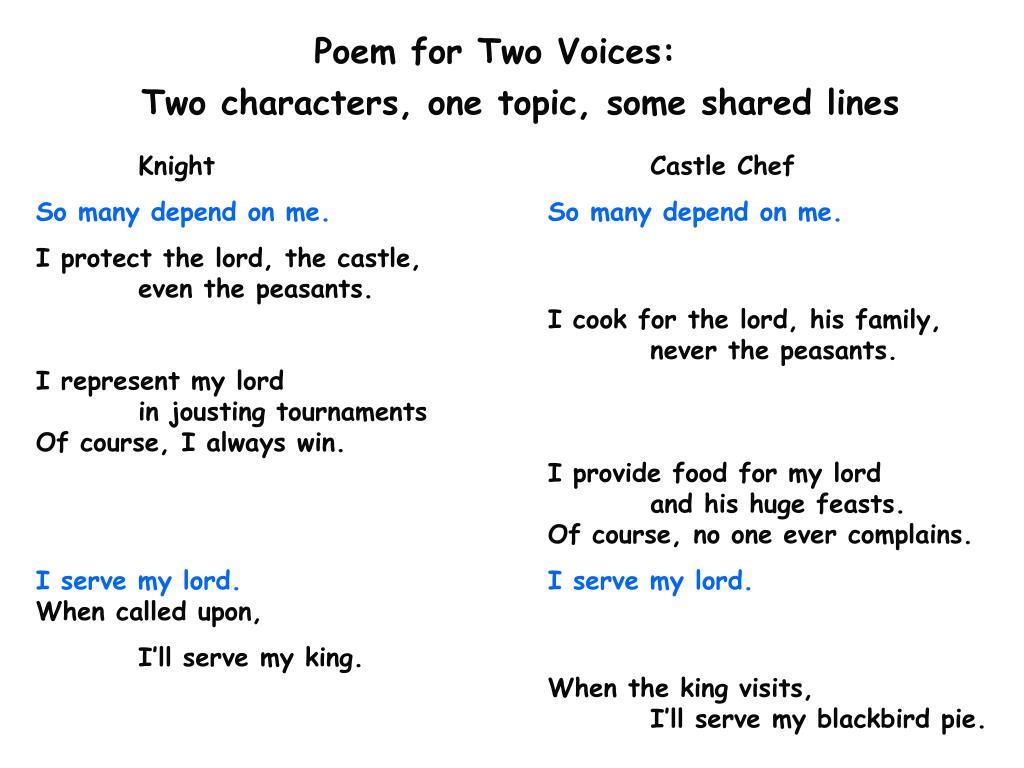 Poem for Two Voices:
Two characters, one topic, some shared lines

Knight

So many depend on me.

I protect the lord, the castle,
even the peasants.

I represent my lord
in jousting tournaments
Of course, I always win.

I serve my lord.
When called upon,

I'll serve my king.

Castle Chef

So many depend on me.

I cook for the lord, his family,
never the peasants.

I provide food for my lord
and his huge feasts.
Of course, no one ever complains.

I serve my lord.

When the king visits,
I'll serve my blackbird pie.